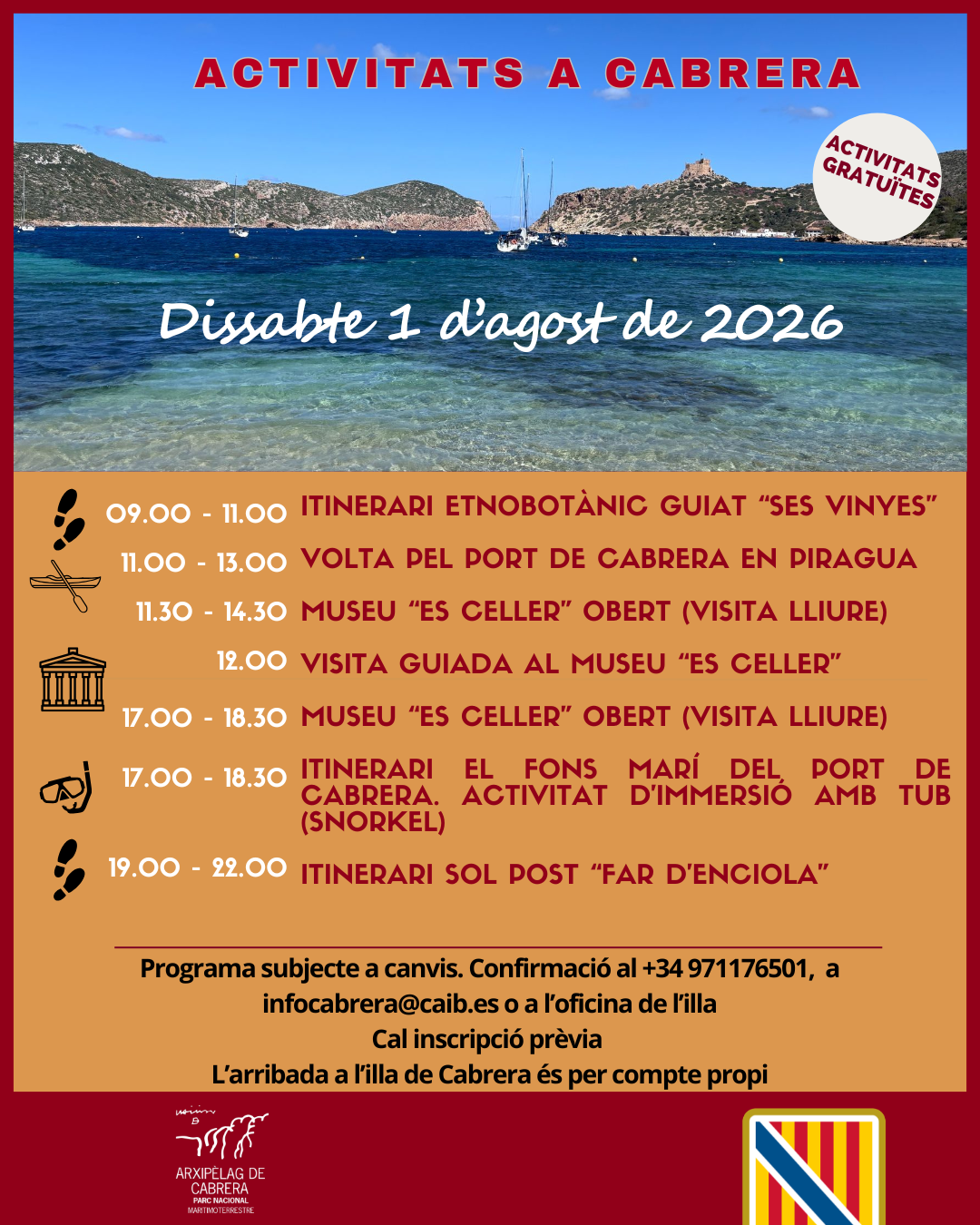 ACTIVITATS A CABRERA

ACTIVITATS GRATUÏTES

Dissabte 1 d'agost de 2026

09.00 - 11.00 ITINERARI ETNOBOTÀNIC GUIAT "SES VINYES"

11.00 - 13.00 VOLTA PEL PORT DE CABRERA EN PIRAGUA

11.30 - 14.30 MUSEU "ES CELLER" OBERT (VISITA LLIURE)

12.00 VISITA GUIADA AL MUSEU "ES CELLER"

17.00 - 18.30 MUSEU "ES CELLER" OBERT (VISITA LLIURE)

17.00 - 18.30 ITINERARI EL FONS MARÍ DEL PORT DE CABRERA. ACTIVITAT D'IMMERSIÓ AMB TUB (SNORKEL)

19.00 - 22.00 ITINERARI SOL POST "FAR D'ENCIOLA"

Programa subjecte a canvis. Confirmació al +34 971176501, a infocabrera@caib.es o a l'oficina de l'illa
Cal inscripció prèvia
L'arribada a l'illa de Cabrera és per compte propi

ARXIPÈLAG DE CABRERA
PARC NACIONAL
MARITIMOTERRESTRE